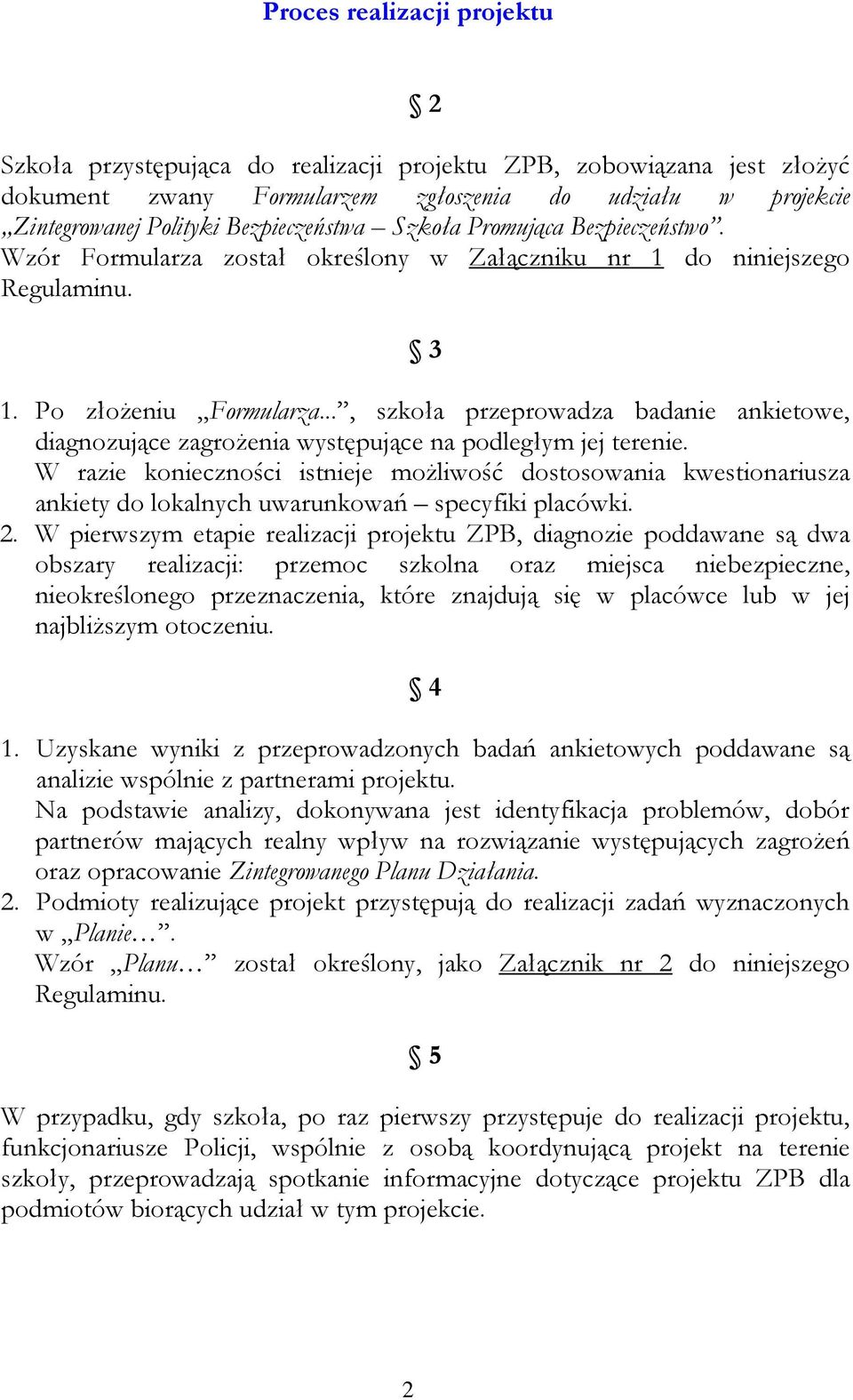 Proces realizacji projektu

§ 2

Szkoła przystępująca do realizacji projektu ZPB, zobowiązana jest złożyć dokument zwany Formularzem zgłoszenia do udziału w projekcie „Zintegrowanej Polityki Bezpieczeństwa – Szkoła Promująca Bezpieczeństwo”. Wzór Formularza został określony w Załączniku nr 1 do niniejszego Regulaminu.

§ 3

1. Po złożeniu „Formularza...”, szkoła przeprowadza badanie ankietowe, diagnozujące zagrożenia występujące na podległym jej terenie.
W razie konieczności istnieje możliwość dostosowania kwestionariusza ankiety do lokalnych uwarunkowań – specyfiki placówki.
2. W pierwszym etapie realizacji projektu ZPB, diagnozie poddawane są dwa obszary realizacji: przemoc szkolna oraz miejsca niebezpieczne, nieokreślonego przeznaczenia, które znajdują się w placówce lub w jej najbliższym otoczeniu.

§ 4

1. Uzyskane wyniki z przeprowadzonych badań ankietowych poddawane są analizie wspólnie z partnerami projektu.
Na podstawie analizy, dokonywana jest identyfikacja problemów, dobór partnerów mających realny wpływ na rozwiązanie występujących zagrożeń oraz opracowanie Zintegrowanego Planu Działania.
2. Podmioty realizujące projekt przystępują do realizacji zadań wyznaczonych w „Planie…”.
Wzór „Planu…” został określony, jako Załącznik nr 2 do niniejszego Regulaminu.

§ 5

W przypadku, gdy szkoła, po raz pierwszy przystępuje do realizacji projektu, funkcjonariusze Policji, wspólnie z osobą koordynującą projekt na terenie szkoły, przeprowadzają spotkanie informacyjne dotyczące projektu ZPB dla podmiotów biorących udział w tym projekcie.

2